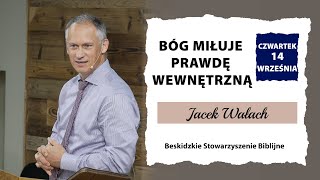 BÓG MIŁUJE PRAWDĘ WEWNĘTRZNĄ

CZWARTEK
14
WRZEŚNIA

Jacek Wałach

Beskidzkie Stowarzyszenie Biblijne